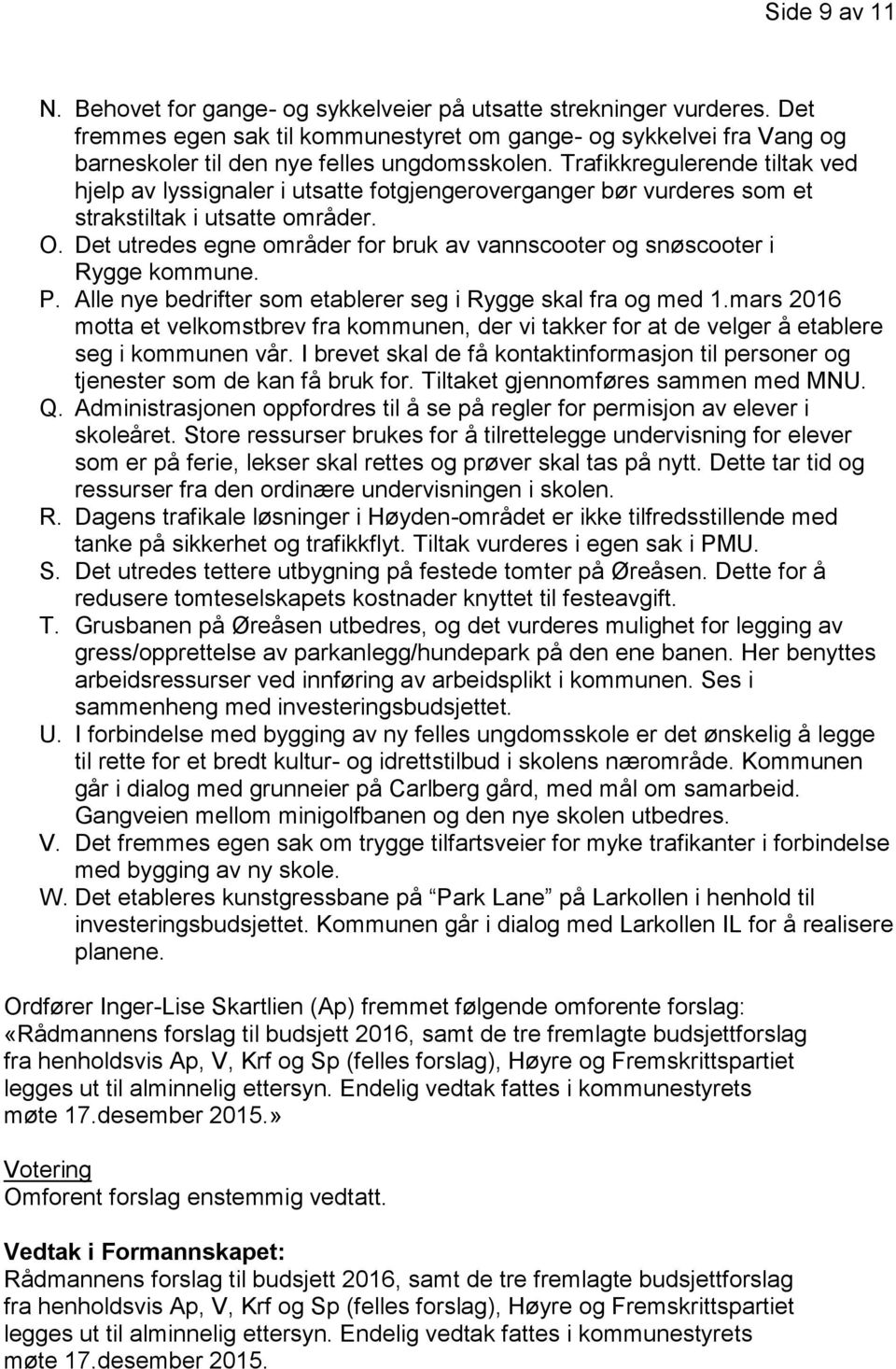 Side 9 av 11

N. Behovet for gange- og sykkelveier på utsatte strekninger vurderes. Det fremmes egen sak til kommunestyret om gange- og sykkelvei fra Vang og barneskoler til den nye felles ungdomsskolen. Trafikkregulerende tiltak ved hjelp av lyssignaler i utsatte fotgjengeroverganger bør vurderes som et strakstiltak i utsatte områder.
O. Det utredes egne områder for bruk av vannscooter og snøscooter i Rygge kommune.
P. Alle nye bedrifter som etablerer seg i Rygge skal fra og med 1.mars 2016 motta et velkomstbrev fra kommunen, der vi takker for at de velger å etablere seg i kommunen vår. I brevet skal de få kontaktinformasjon til personer og tjenester som de kan få bruk for. Tiltaket gjennomføres sammen med MNU.
Q. Administrasjonen oppfordres til å se på regler for permisjon av elever i skoleåret. Store ressurser brukes for å tilrettelegge undervisning for elever som er på ferie, lekser skal rettes og prøver skal tas på nytt. Dette tar tid og ressurser fra den ordinære undervisningen i skolen.
R. Dagens trafikale løsninger i Høyden-området er ikke tilfredsstillende med tanke på sikkerhet og trafikkflyt. Tiltak vurderes i egen sak i PMU.
S. Det utredes tettere utbygning på festede tomter på Øreåsen. Dette for å redusere tomteselskapets kostnader knyttet til festeavgift.
T. Grusbanen på Øreåsen utbedres, og det vurderes mulighet for legging av gress/opprettelse av parkanlegg/hundepark på den ene banen. Her benyttes arbeidsressurser ved innføring av arbeidsplikt i kommunen. Ses i sammenheng med investeringsbudsjettet.
U. I forbindelse med bygging av ny felles ungdomsskole er det ønskelig å legge til rette for et bredt kultur- og idrettstilbud i skolens nærområde. Kommunen går i dialog med grunneier på Carlberg gård, med mål om samarbeid. Gangveien mellom minigolfbanen og den nye skolen utbedres.
V. Det fremmes egen sak om trygge tilfartsveier for myke trafikanter i forbindelse med bygging av ny skole.
W. Det etableres kunstgressbane på “Park Lane” på Larkollen i henhold til investeringsbudsjettet. Kommunen går i dialog med Larkollen IL for å realisere planene.

Ordfører Inger-Lise Skartlien (Ap) fremmet følgende omforente forslag:
«Rådmannens forslag til budsjett 2016, samt de tre fremlagte budsjettforslag fra henholdsvis Ap, V, Krf og Sp (felles forslag), Høyre og Fremskrittspartiet legges ut til alminnelig ettersyn. Endelig vedtak fattes i kommunestyrets møte 17.desember 2015.»

Votering
Omforent forslag enstemmig vedtatt.

Vedtak i Formannskapet:
Rådmannens forslag til budsjett 2016, samt de tre fremlagte budsjettforslag fra henholdsvis Ap, V, Krf og Sp (felles forslag), Høyre og Fremskrittspartiet legges ut til alminnelig ettersyn. Endelig vedtak fattes i kommunestyrets møte 17.desember 2015.